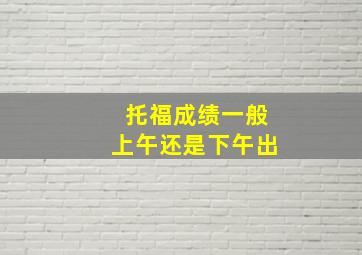 托福成绩一般
上午还是下午出